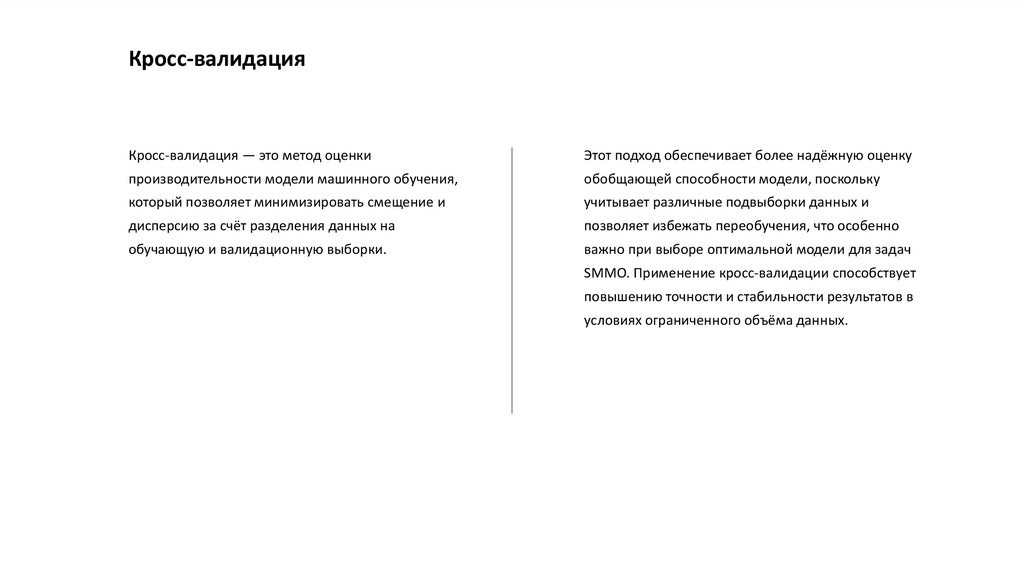 Кросс-валидация

Кросс-валидация — это метод оценки производительности модели машинного обучения, который позволяет минимизировать смещение и дисперсию за счёт разделения данных на обучающую и валидационную выборки.

Этот подход обеспечивает более надёжную оценку обобщающей способности модели, поскольку учитывает различные подвыборки данных и позволяет избежать переобучения, что особенно важно при выборе оптимальной модели для задач SMMO. Применение кросс-валидации способствует повышению точности и стабильности результатов в условиях ограниченного объёма данных.